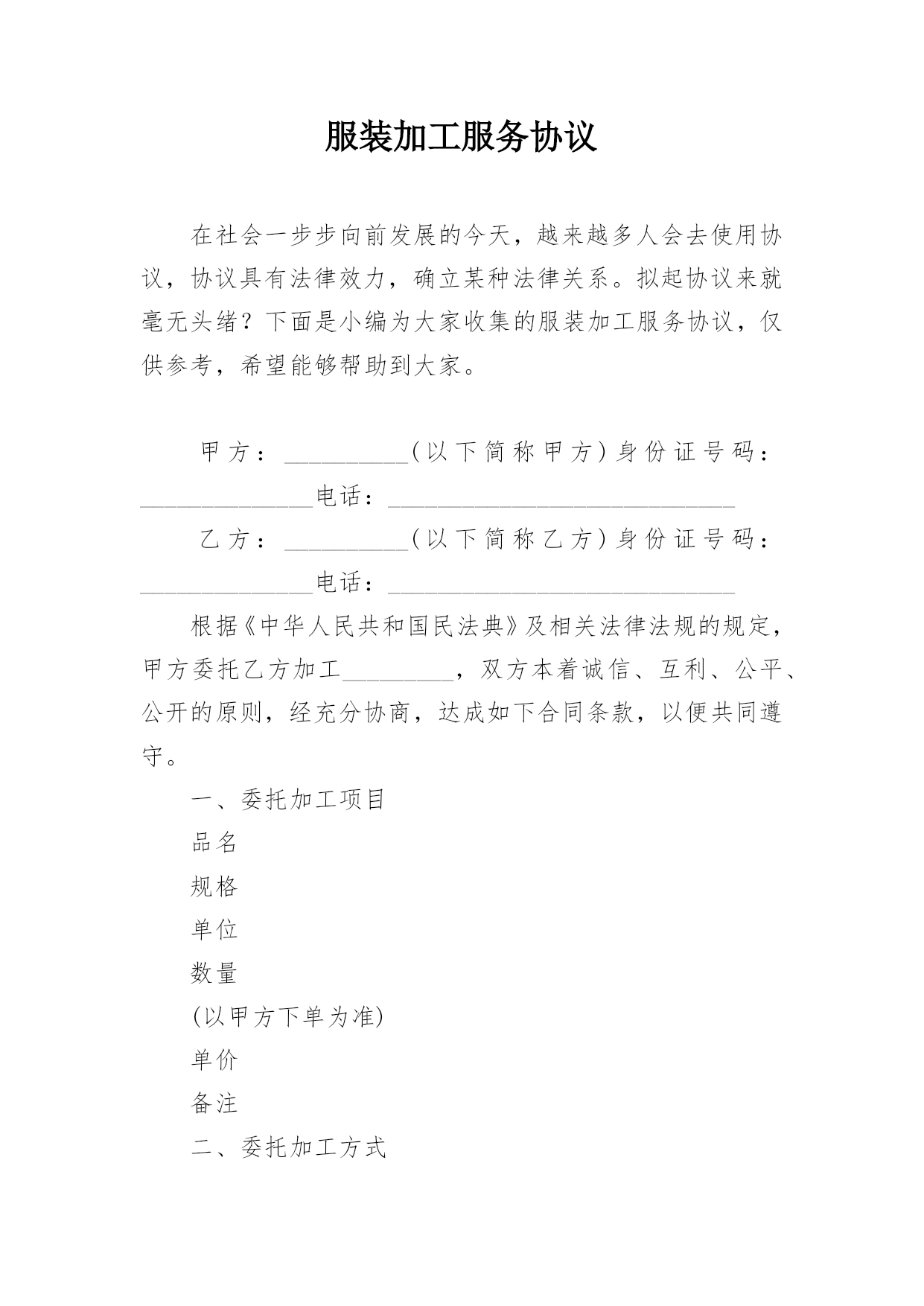 服装加工服务协议

在社会一步步向前发展的今天，越来越多人会去使用协议，协议具有法律效力，确立某种法律关系。拟起协议来就毫无头绪？下面是小编为大家收集的服装加工服务协议，仅供参考，希望能够帮助到大家。

甲方：__________(以下简称甲方)身份证号码：______________电话：____________________________

乙方：__________(以下简称乙方)身份证号码：______________电话：____________________________

根据《中华人民共和国民法典》及相关法律法规的规定，甲方委托乙方加工_________，双方本着诚信、互利、公平、公开的原则，经充分协商，达成如下合同条款，以便共同遵守。

一、委托加工项目

品名

规格

单位

数量

(以甲方下单为准)

单价

备注

二、委托加工方式